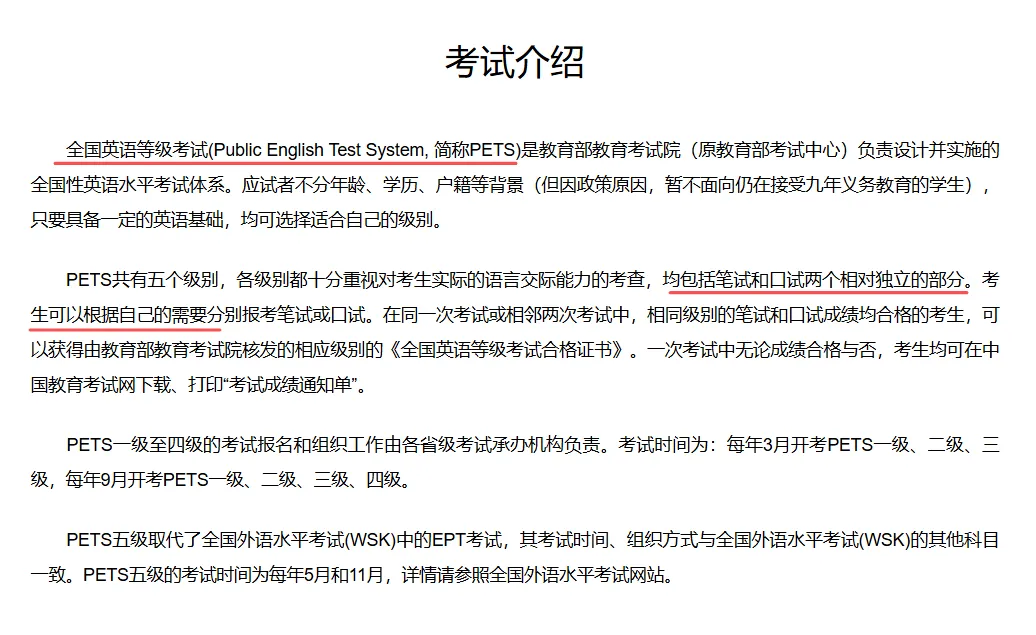 考试介绍

全国英语等级考试(Public English Test System, 简称PETS)是教育部教育考试院（原教育部考试中心）负责设计并实施的全国性英语水平考试体系。应试者不分年龄、学历、户籍等背景（但因政策原因，暂不面向仍在接受九年义务教育的学生），只要具备一定的英语基础，均可选择适合自己的级别。

PETS共有五个级别，各级别都十分重视对考生实际的语言交际能力的考查，均包括笔试和口试两个相对独立的部分。考生可以根据自己的需要分别报考笔试或口试。在同一次考试或相邻两次考试中，相同级别的笔试和口试成绩均合格的考生，可以获得由教育部教育考试院核发的相应级别的《全国英语等级考试合格证书》。一次考试中无论成绩合格与否，考生均可在中国教育考试网下载、打印“考试成绩通知单”。

PETS一级至四级的考试报名和组织工作由各省级考试承办机构负责。考试时间为：每年3月开考PETS一级、二级、三级，每年9月开考PETS一级、二级、三级、四级。

PETS五级取代了全国外语水平考试(WSK)中的EPT考试，其考试时间、组织方式与全国外语水平考试(WSK)的其他科目一致。PETS五级的考试时间为每年5月和11月，详情请参照全国外语水平考试网站。